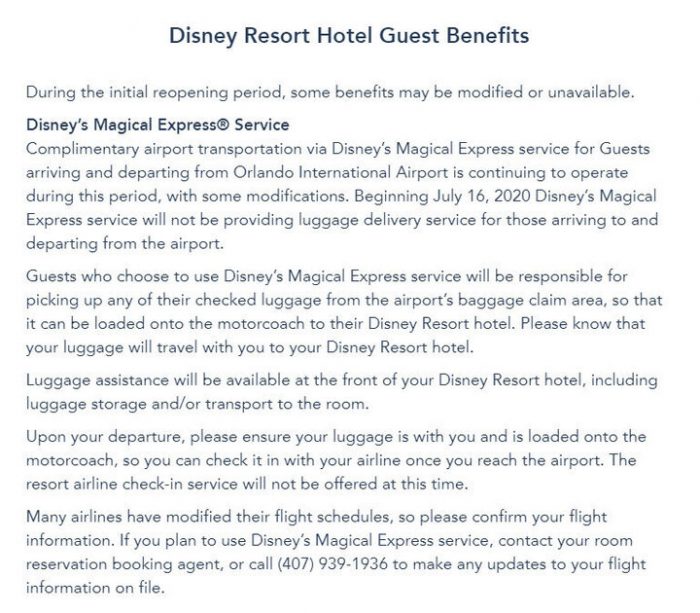 Disney Resort Hotel Guest Benefits

During the initial reopening period, some benefits may be modified or unavailable.

Disney's Magical Express® Service
Complimentary airport transportation via Disney's Magical Express service for Guests arriving and departing from Orlando International Airport is continuing to operate during this period, with some modifications. Beginning July 16, 2020 Disney's Magical Express service will not be providing luggage delivery service for those arriving to and departing from the airport.

Guests who choose to use Disney's Magical Express service will be responsible for picking up any of their checked luggage from the airport's baggage claim area, so that it can be loaded onto the motorcoach to their Disney Resort hotel. Please know that your luggage will travel with you to your Disney Resort hotel.

Luggage assistance will be available at the front of your Disney Resort hotel, including luggage storage and/or transport to the room.

Upon your departure, please ensure your luggage is with you and is loaded onto the motorcoach, so you can check it in with your airline once you reach the airport. The resort airline check-in service will not be offered at this time.

Many airlines have modified their flight schedules, so please confirm your flight information. If you plan to use Disney's Magical Express service, contact your room reservation booking agent, or call (407) 939-1936 to make any updates to your flight information on file.